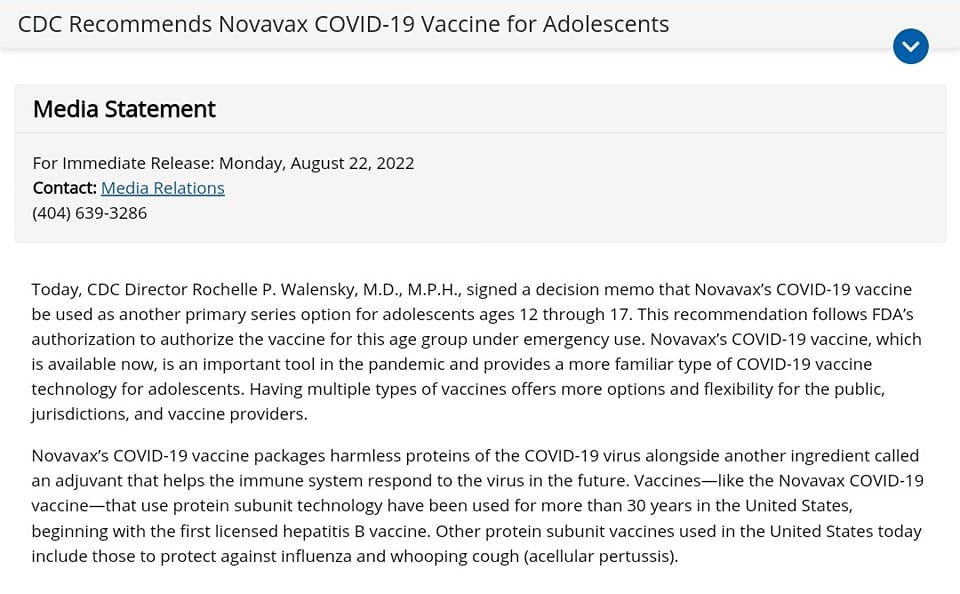 CDC Recommends Novavax COVID-19 Vaccine for Adolescents

Media Statement

For Immediate Release: Monday, August 22, 2022
Contact: Media Relations
(404) 639-3286

Today, CDC Director Rochelle P. Walensky, M.D., M.P.H., signed a decision memo that Novavax's COVID-19 vaccine be used as another primary series option for adolescents ages 12 through 17. This recommendation follows FDA's authorization to authorize the vaccine for this age group under emergency use. Novavax's COVID-19 vaccine, which is available now, is an important tool in the pandemic and provides a more familiar type of COVID-19 vaccine technology for adolescents. Having multiple types of vaccines offers more options and flexibility for the public, jurisdictions, and vaccine providers.

Novavax's COVID-19 vaccine packages harmless proteins of the COVID-19 virus alongside another ingredient called an adjuvant that helps the immune system respond to the virus in the future. Vaccines—like the Novavax COVID-19 vaccine—that use protein subunit technology have been used for more than 30 years in the United States, beginning with the first licensed hepatitis B vaccine. Other protein subunit vaccines used in the United States today include those to protect against influenza and whooping cough (acellular pertussis).